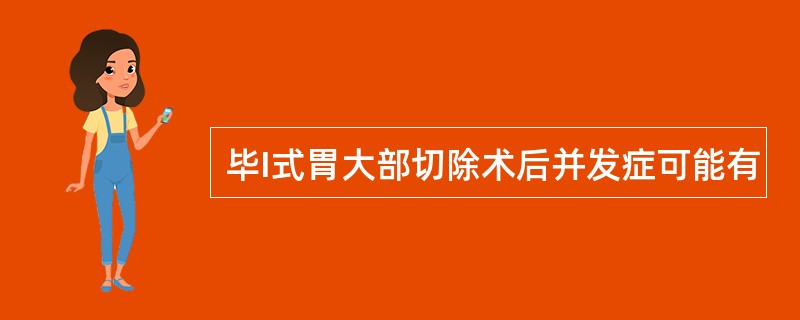 毕Ⅰ式胃大部切除术后并发症可能有